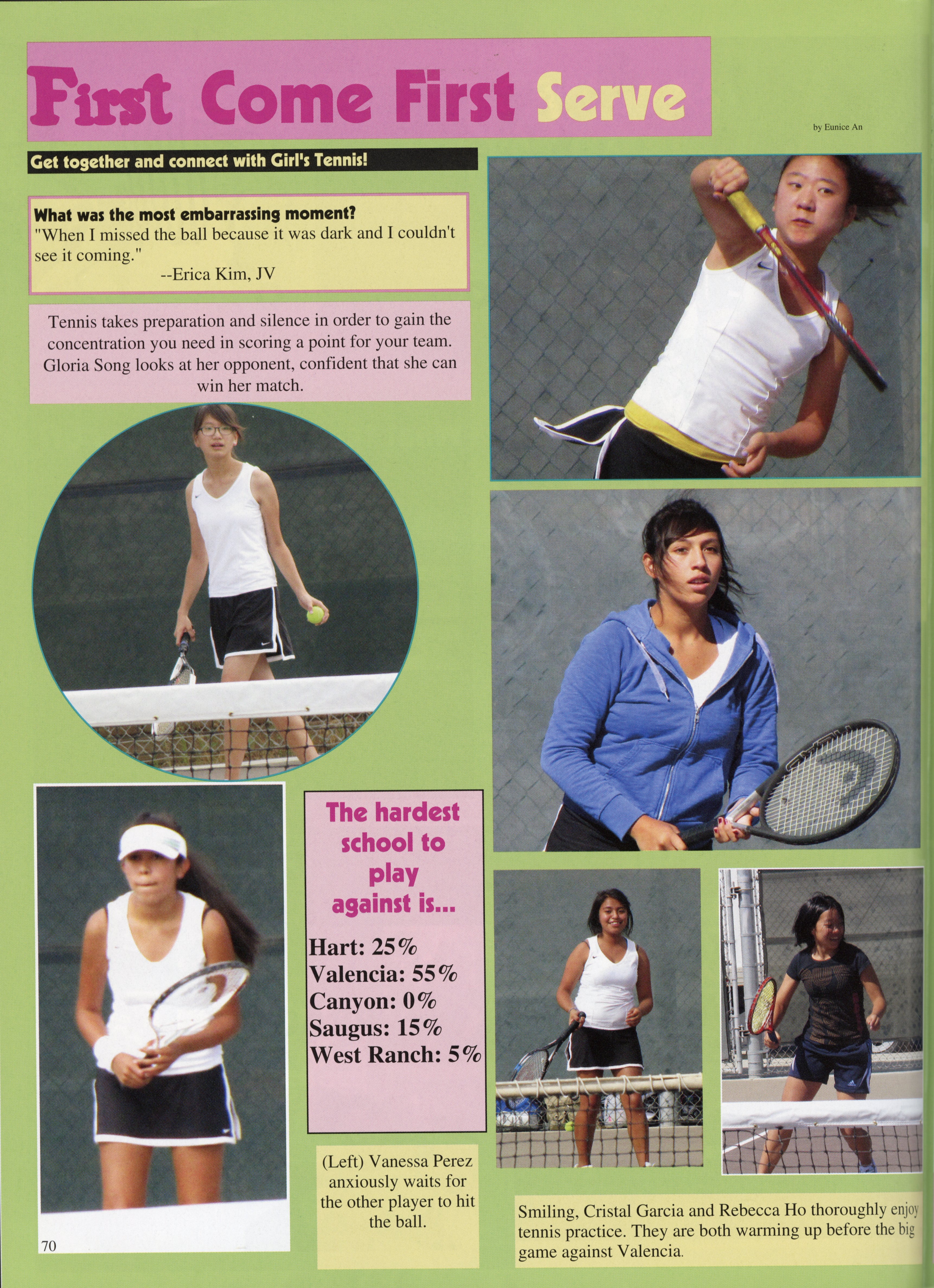 First Come First Serve

by Eunice An

Get together and connect with Girl's Tennis!

What was the most embarrassing moment?
"When I missed the ball because it was dark and I couldn't see it coming."
--Erica Kim, JV

Tennis takes preparation and silence in order to gain the concentration you need in scoring a point for your team. Gloria Song looks at her opponent, confident that she can win her match.

The hardest school to play against is...

Hart: 25%
Valencia: 55%
Canyon: 0%
Saugus: 15%
West Ranch: 5%

(Left) Vanessa Perez anxiously waits for the other player to hit the ball.

Smiling, Cristal Garcia and Rebecca Ho thoroughly enjoy tennis practice. They are both warming up before the big game against Valencia.

70